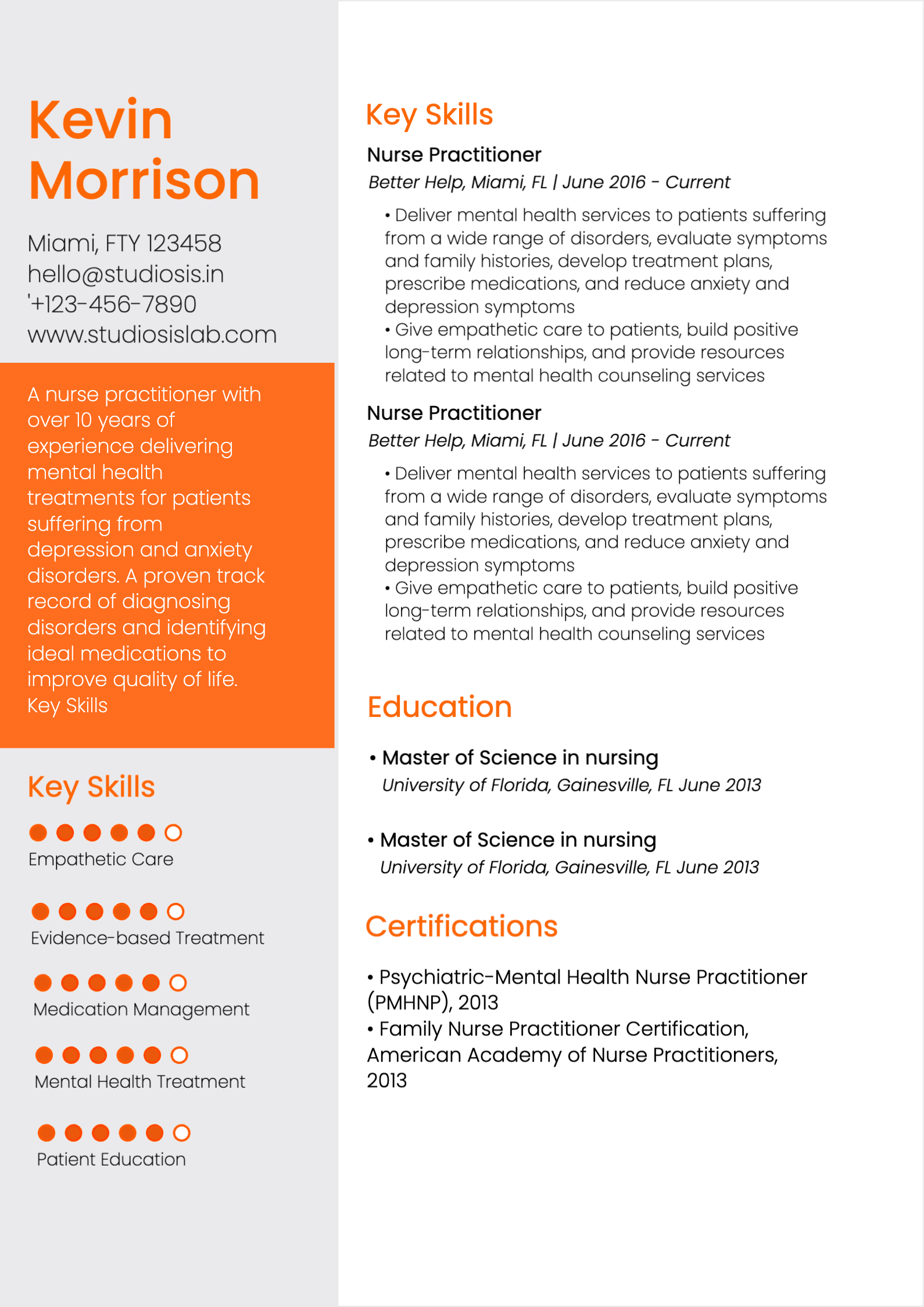 Kevin Morrison

Miami, FTY 123458
hello@studiosis.in
'+123-456-7890
www.studiosislab.com

A nurse practitioner with over 10 years of experience delivering mental health treatments for patients suffering from depression and anxiety disorders. A proven track record of diagnosing disorders and identifying ideal medications to improve quality of life.
Key Skills

Key Skills

Empathetic Care

Evidence-based Treatment

Medication Management

Mental Health Treatment

Patient Education

Key Skills

Nurse Practitioner
Better Help, Miami, FL | June 2016 - Current

• Deliver mental health services to patients suffering from a wide range of disorders, evaluate symptoms and family histories, develop treatment plans, prescribe medications, and reduce anxiety and depression symptoms
• Give empathetic care to patients, build positive long-term relationships, and provide resources related to mental health counseling services

Nurse Practitioner
Better Help, Miami, FL | June 2016 - Current

• Deliver mental health services to patients suffering from a wide range of disorders, evaluate symptoms and family histories, develop treatment plans, prescribe medications, and reduce anxiety and depression symptoms
• Give empathetic care to patients, build positive long-term relationships, and provide resources related to mental health counseling services

Education

• Master of Science in nursing
University of Florida, Gainesville, FL June 2013

• Master of Science in nursing
University of Florida, Gainesville, FL June 2013

Certifications

• Psychiatric-Mental Health Nurse Practitioner (PMHNP), 2013
• Family Nurse Practitioner Certification, American Academy of Nurse Practitioners, 2013